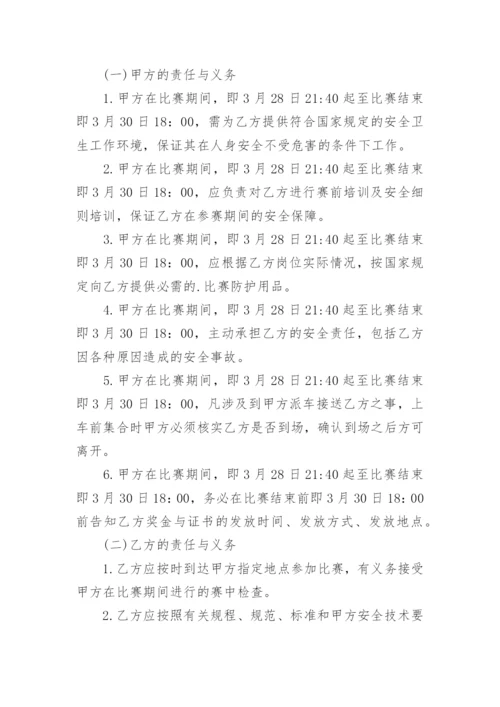 (一)甲方的责任与义务

1.甲方在比赛期间，即3月28日21:40起至比赛结束即3月30日18：00，需为乙方提供符合国家规定的安全卫生工作环境，保证其在人身安全不受危害的条件下工作。

2.甲方在比赛期间，即3月28日21:40起至比赛结束即3月30日18：00，应负责对乙方进行赛前培训及安全细则培训，保证乙方在参赛期间的安全保障。

3.甲方在比赛期间，即3月28日21:40起至比赛结束即3月30日18：00，应根据乙方岗位实际情况，按国家规定向乙方提供必需的.比赛防护用品。

4.甲方在比赛期间，即3月28日21:40起至比赛结束即3月30日18：00，主动承担乙方的安全责任，包括乙方因各种原因造成的安全事故。

5.甲方在比赛期间，即3月28日21:40起至比赛结束即3月30日18：00，凡涉及到甲方派车接送乙方之事，上车前集合时甲方必须核实乙方是否到场，确认到场之后方可离开。

6.甲方在比赛期间，即3月28日21:40起至比赛结束即3月30日18：00，务必在比赛结束前即3月30日18：00前告知乙方奖金与证书的发放时间、发放方式、发放地点。

(二)乙方的责任与义务

1.乙方应按时到达甲方指定地点参加比赛，有义务接受甲方在比赛期间进行的赛中检查。

2.乙方应按照有关规程、规范、标准和甲方安全技术要